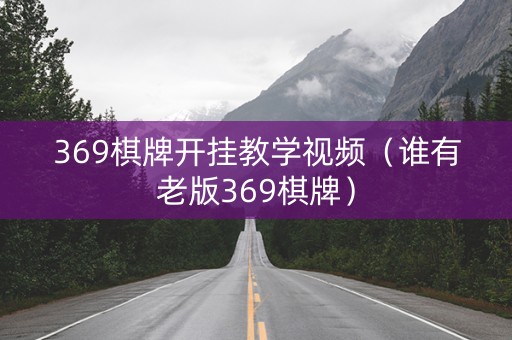 369棋牌开挂教学视频（谁有老版369棋牌）